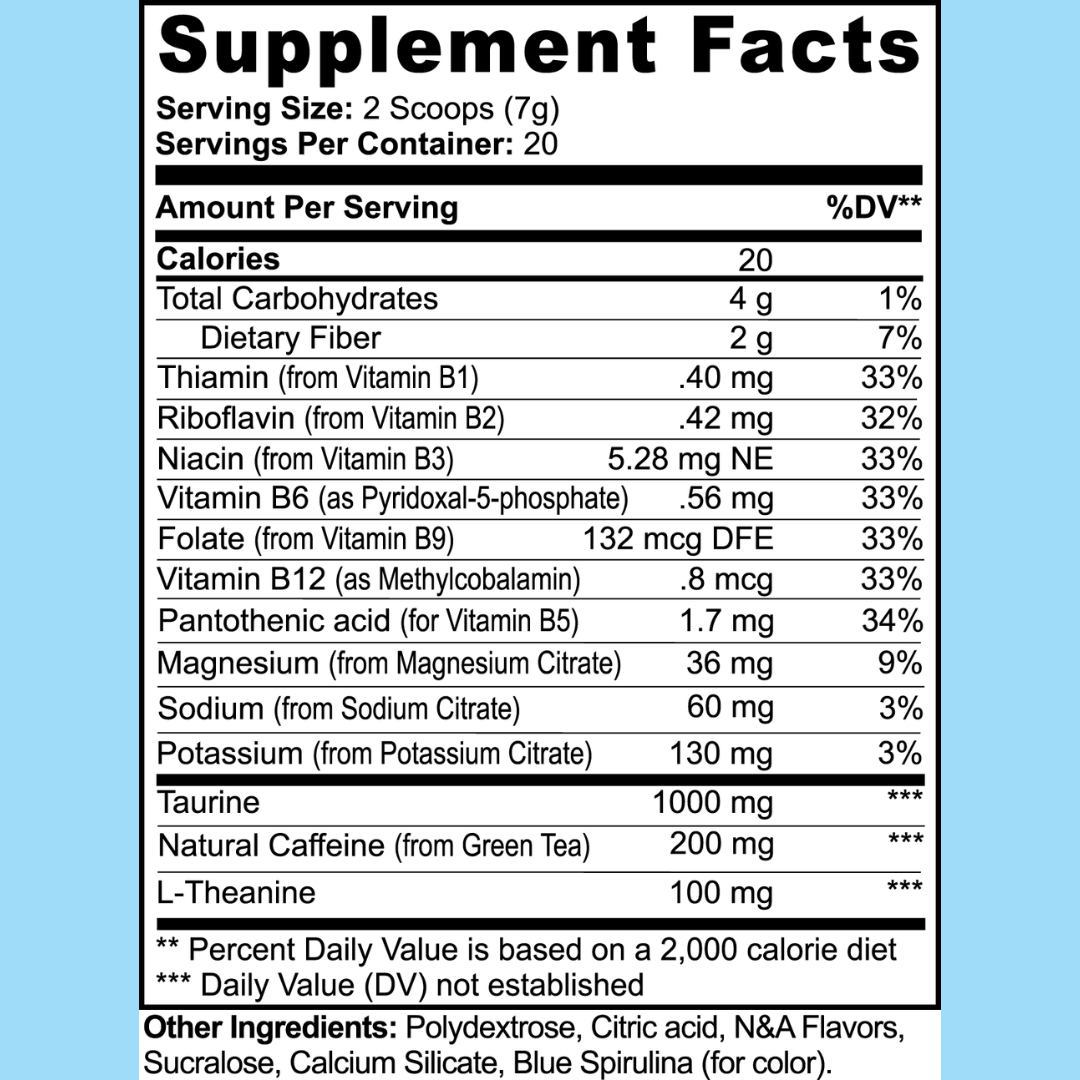 Supplement Facts

Serving Size: 2 Scoops (7g)
Servings Per Container: 20

| Amount Per Serving | | %DV** |
|---|---|---|
| Calories | 20 | |
| Total Carbohydrates | 4 g | 1% |
| Dietary Fiber | 2 g | 7% |
| Thiamin (from Vitamin B1) | .40 mg | 33% |
| Riboflavin (from Vitamin B2) | .42 mg | 32% |
| Niacin (from Vitamin B3) | 5.28 mg NE | 33% |
| Vitamin B6 (as Pyridoxal-5-phosphate) | .56 mg | 33% |
| Folate (from Vitamin B9) | 132 mcg DFE | 33% |
| Vitamin B12 (as Methylcobalamin) | .8 mcg | 33% |
| Pantothenic acid (for Vitamin B5) | 1.7 mg | 34% |
| Magnesium (from Magnesium Citrate) | 36 mg | 9% |
| Sodium (from Sodium Citrate) | 60 mg | 3% |
| Potassium (from Potassium Citrate) | 130 mg | 3% |
| Taurine | 1000 mg | *** |
| Natural Caffeine (from Green Tea) | 200 mg | *** |
| L-Theanine | 100 mg | *** |

** Percent Daily Value is based on a 2,000 calorie diet
*** Daily Value (DV) not established

Other Ingredients: Polydextrose, Citric acid, N&A Flavors, Sucralose, Calcium Silicate, Blue Spirulina (for color).